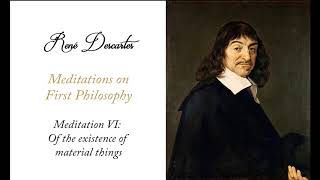 René Descartes

Meditations on First Philosophy

Meditation VI: Of the existence of material things